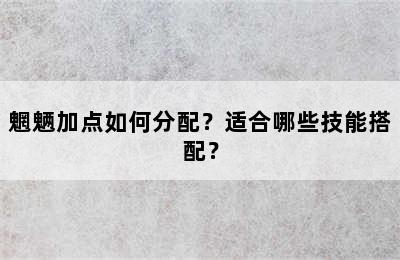 魍魉加点如何分配？适合哪些技能搭配？